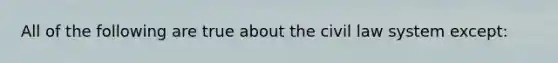 All of the following are true about the civil law system except: